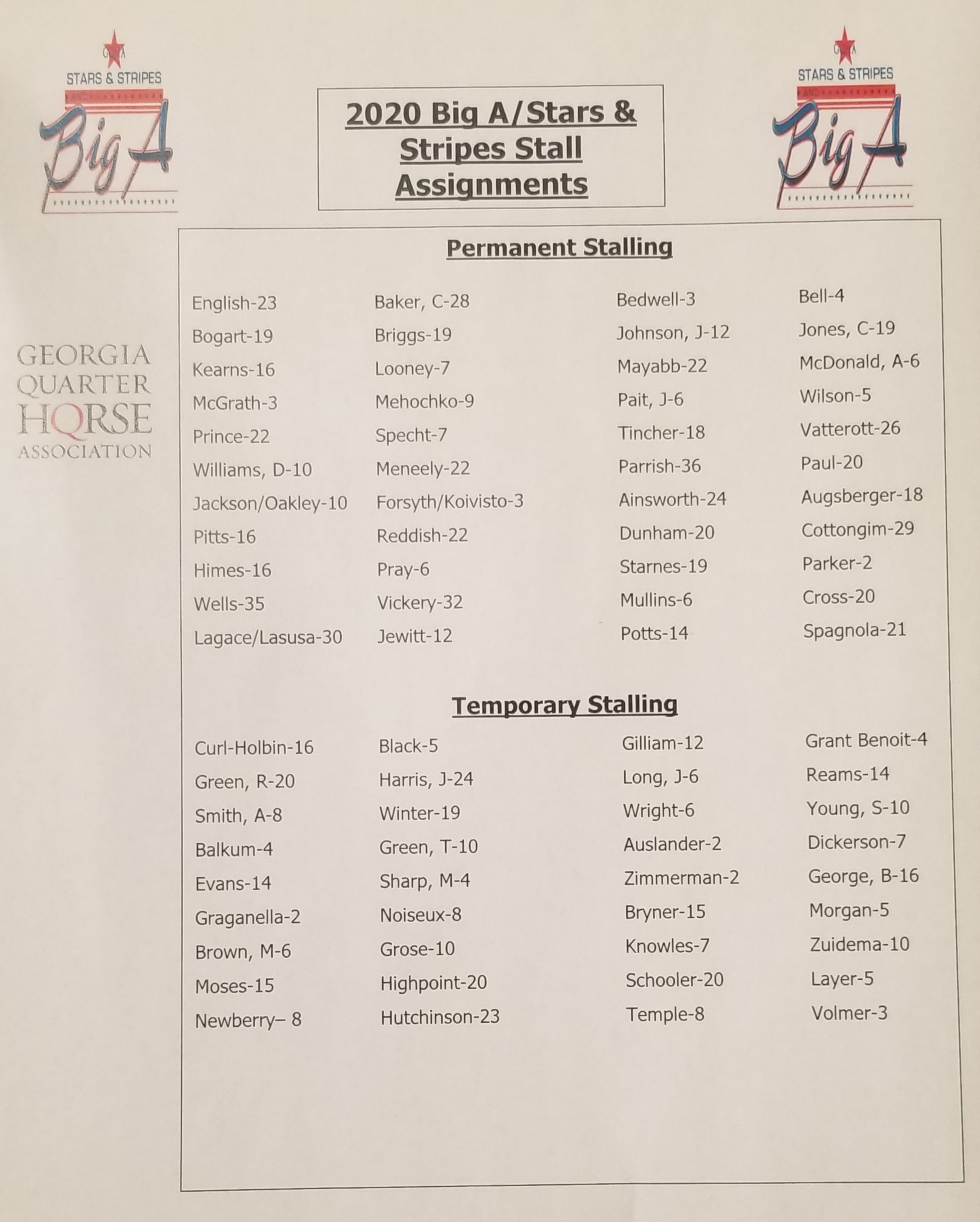 GQHA
STARS & STRIPES
AND
Big A

2020 Big A/Stars & Stripes Stall Assignments

GQHA
STARS & STRIPES
AND
Big A

GEORGIA QUARTER HORSE ASSOCIATION

Permanent Stalling

English-23
Bogart-19
Kearns-16
McGrath-3
Prince-22
Williams, D-10
Jackson/Oakley-10
Pitts-16
Himes-16
Wells-35
Lagace/Lasusa-30

Baker, C-28
Briggs-19
Looney-7
Mehochko-9
Specht-7
Meneely-22
Forsyth/Koivisto-3
Reddish-22
Pray-6
Vickery-32
Jewitt-12

Bedwell-3
Johnson, J-12
Mayabb-22
Pait, J-6
Tincher-18
Parrish-36
Ainsworth-24
Dunham-20
Starnes-19
Mullins-6
Potts-14

Bell-4
Jones, C-19
McDonald, A-6
Wilson-5
Vatterott-26
Paul-20
Augsberger-18
Cottongim-29
Parker-2
Cross-20
Spagnola-21

Temporary Stalling

Curl-Holbin-16
Green, R-20
Smith, A-8
Balkum-4
Evans-14
Graganella-2
Brown, M-6
Moses-15
Newberry– 8

Black-5
Harris, J-24
Winter-19
Green, T-10
Sharp, M-4
Noiseux-8
Grose-10
Highpoint-20
Hutchinson-23

Gilliam-12
Long, J-6
Wright-6
Auslander-2
Zimmerman-2
Bryner-15
Knowles-7
Schooler-20
Temple-8

Grant Benoit-4
Reams-14
Young, S-10
Dickerson-7
George, B-16
Morgan-5
Zuidema-10
Layer-5
Volmer-3